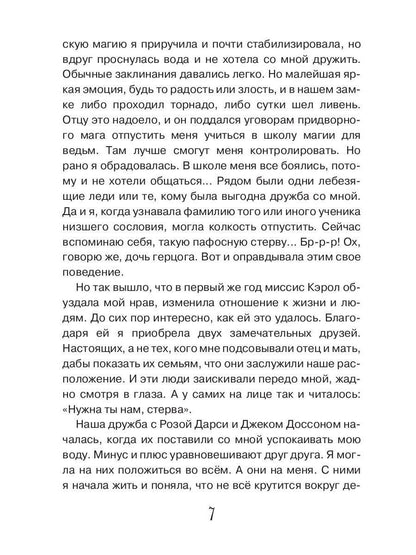 скую магию я приручила и почти стабилизировала, но вдруг проснулась вода и не хотела со мной дружить. Обычные заклинания давались легко. Но малейшая яркая эмоция, будь то радость или злость, и в нашем замке либо проходил торнадо, либо сутки шел ливень. Отцу это надоело, и он поддался уговорам придворного мага отпустить меня учиться в школу магии для ведьм. Там лучше смогут меня контролировать. Но рано я обрадовалась. В школе меня все боялись, потому и не хотели общаться... Рядом были одни лебезящие леди или те, кому была выгодна дружба со мной. Да и я, когда узнавала фамилию того или иного ученика низшего сословия, могла колкость отпустить. Сейчас вспоминаю себя, такую пафосную стерву... Бр-р-р! Ох, говорю же, дочь герцога. Вот и оправдывала этим свое поведение.

Но так вышло, что в первый же год миссис Кэрол обуздала мой нрав, изменила отношение к жизни и людям. До сих пор интересно, как ей это удалось. Благодаря ей я приобрела двух замечательных друзей. Настоящих, а не тех, кого мне подсовывали отец и мать, дабы показать их семьям, что они заслужили наше расположение. И эти люди заискивали передо мной, жадно смотря в глаза. А у самих на лице так и читалось: «Нужна ты нам, стерва».

Наша дружба с Розой Дарси и Джеком Доссоном началась, когда их поставили со мной успокаивать мою воду. Минус и плюс уравновешивают друг друга. Я могла на них положиться во всём. А они на меня. С ними я начала жить и поняла, что не всё крутится вокруг де-

7